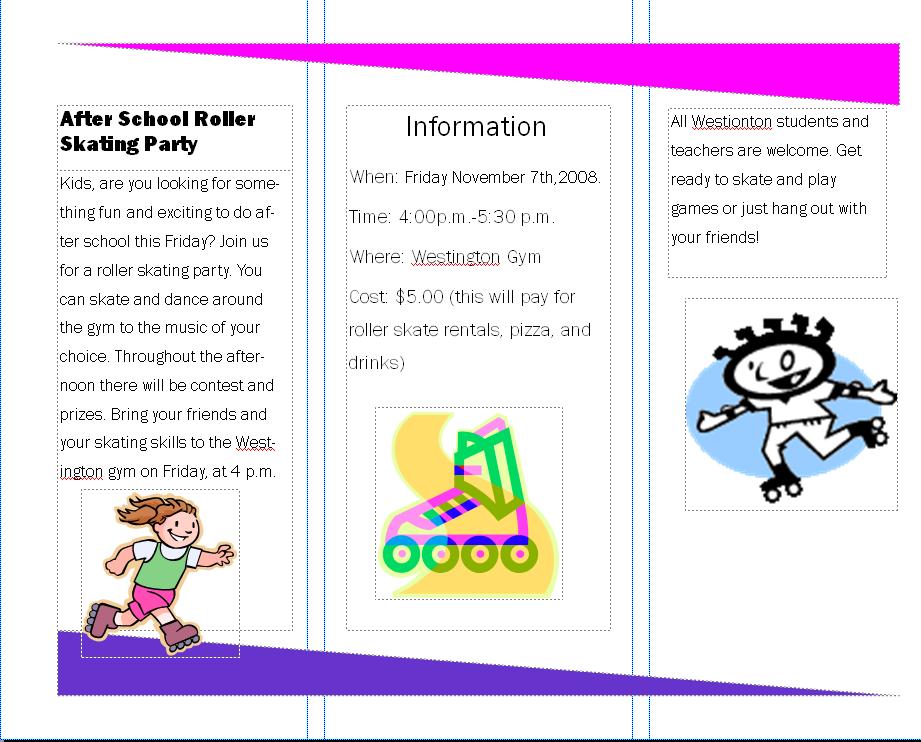 After School Roller Skating Party

Kids, are you looking for something fun and exciting to do after school this Friday? Join us for a roller skating party. You can skate and dance around the gym to the music of your choice. Throughout the afternoon there will be contest and prizes. Bring your friends and your skating skills to the Westington gym on Friday, at 4 p.m.

Information

When: Friday November 7th,2008.

Time: 4:00p.m.-5:30 p.m.

Where: Westington Gym

Cost: $5.00 (this will pay for roller skate rentals, pizza, and drinks)

All Westionton students and teachers are welcome. Get ready to skate and play games or just hang out with your friends!